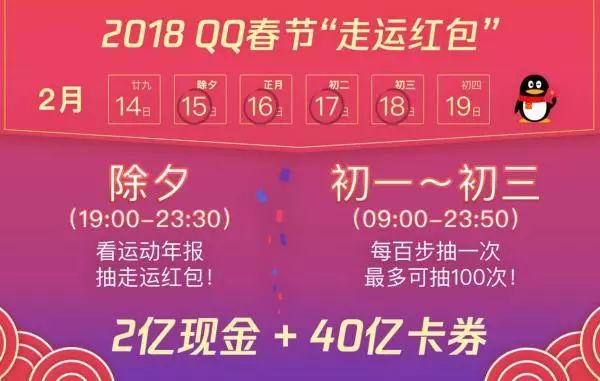 2018 QQ春节“走运红包”

2月

廿九 14日

除夕 15日

正月 16日

初二 17日

初三 18日

初四 19日

除夕
(19:00-23:30)
看运动年报
抽走运红包!

初一~初三
(09:00-23:50)
每百步抽一次
最多可抽100次!

2亿现金 + 40亿卡券